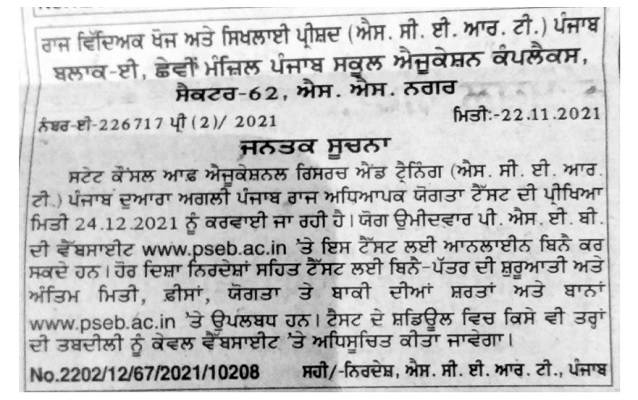 ਰਾਜ ਵਿੱਦਿਅਕ ਖੋਜ ਅਤੇ ਸਿਖਲਾਈ ਪ੍ਰੀਸ਼ਦ (ਐਸ. ਸੀ. ਈ. ਆਰ. ਟੀ.) ਪੰਜਾਬ
ਬਲਾਕ-ਈ, ਛੇਵੀਂ ਮੰਜ਼ਿਲ ਪੰਜਾਬ ਸਕੂਲ ਐਜੂਕੇਸ਼ਨ ਕੰਪਲੈਕਸ,
ਸੈਕਟਰ-62, ਐਸ. ਐਸ. ਨਗਰ

ਨੰਬਰ-ਈ-226717 ਪੀ (2)/ 2021 ਮਿਤੀ:-22.11.2021

ਜਨਤਕ ਸੂਚਨਾ

ਸਟੇਟ ਕੌਂਸਲ ਆਫ਼ ਐਜੂਕੇਸ਼ਨਲ ਰਿਸਰਚ ਐਂਡ ਟ੍ਰੇਨਿੰਗ (ਐਸ. ਸੀ. ਈ. ਆਰ. ਟੀ.) ਪੰਜਾਬ ਦੁਆਰਾ ਅਗਲੀ ਪੰਜਾਬ ਰਾਜ ਅਧਿਆਪਕ ਯੋਗਤਾ ਟੈੱਸਟ ਦੀ ਪ੍ਰੀਖਿਆ ਮਿਤੀ 24.12.2021 ਨੂੰ ਕਰਵਾਈ ਜਾ ਰਹੀ ਹੈ। ਯੋਗ ਉਮੀਦਵਾਰ ਪੀ. ਐਸ. ਈ. ਬੀ. ਦੀ ਵੈੱਬਸਾਈਟ www.pseb.ac.in 'ਤੇ ਇਸ ਟੈੱਸਟ ਲਈ ਆਨਲਾਈਨ ਬਿਨੈ ਕਰ ਸਕਦੇ ਹਨ। ਹੋਰ ਦਿਸ਼ਾ ਨਿਰਦੇਸ਼ਾਂ ਸਹਿਤ ਟੈੱਸਟ ਲਈ ਬਿਨੈ-ਪੱਤਰ ਦੀ ਸ਼ੁਰੂਆਤੀ ਅਤੇ ਅੰਤਿਮ ਮਿਤੀ, ਫ਼ੀਸਾਂ, ਯੋਗਤਾ ਤੇ ਬਾਕੀ ਦੀਆਂ ਸ਼ਰਤਾਂ ਅਤੇ ਬਾਨਾਂ www.pseb.ac.in 'ਤੇ ਉਪਲਬਧ ਹਨ। ਟੈਸਟ ਦੇ ਸ਼ਡਿਊਲ ਵਿਚ ਕਿਸੇ ਵੀ ਤਰ੍ਹਾਂ ਦੀ ਤਬਦੀਲੀ ਨੂੰ ਕੇਵਲ ਵੈੱਬਸਾਈਟ 'ਤੇ ਅਧਿਸੂਚਿਤ ਕੀਤਾ ਜਾਵੇਗਾ।

No.2202/12/67/2021/10208 ਸਹੀ/-ਨਿਰਦੇਸ਼, ਐਸ. ਸੀ. ਈ. ਆਰ. ਟੀ., ਪੰਜਾਬ